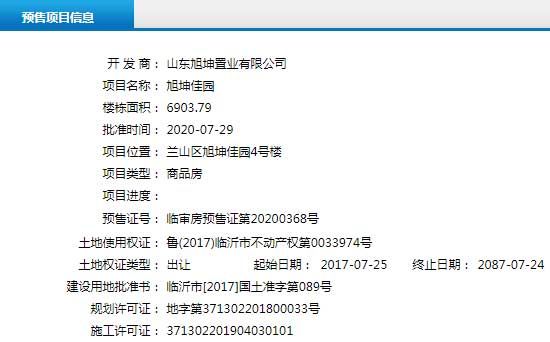 预售项目信息

开 发 商： 山东旭坤置业有限公司
项目名称： 旭坤佳园
楼栋面积： 6903.79
批准时间： 2020-07-29
项目位置： 兰山区旭坤佳园4号楼
项目类型： 商品房
项目进度：
预售证号： 临审房预售证第20200368号
土地使用权证： 鲁(2017)临沂市不动产权第0033974号
土地权证类型： 出让 起始日期： 2017-07-25 终止日期： 2087-07-24
建设用地批准书： 临沂市[2017]国土准字第089号
规划许可证： 地字第371302201800033号
施工许可证： 371302201904030101